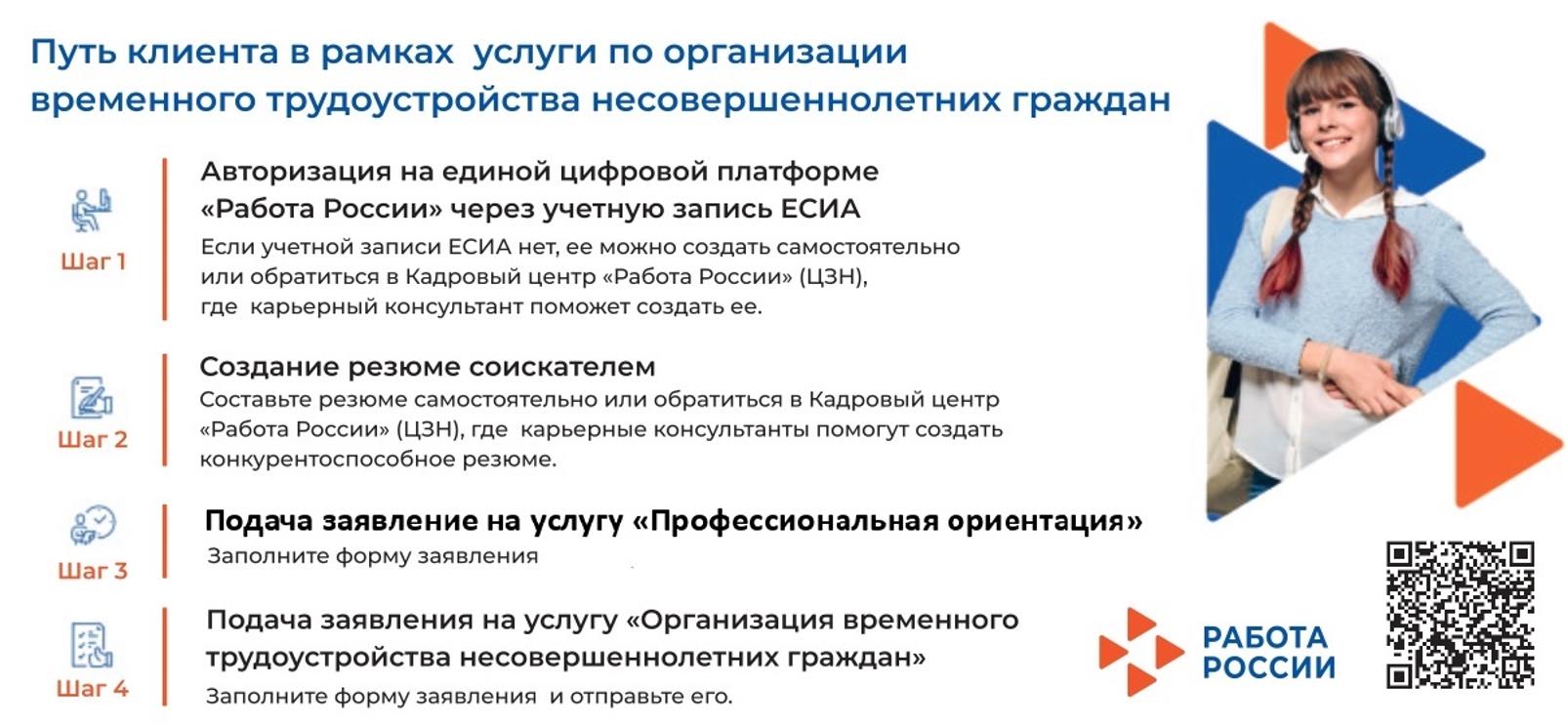 Путь клиента в рамках услуги по организации временного трудоустройства несовершеннолетних граждан

Шаг 1

Авторизация на единой цифровой платформе «Работа России» через учетную запись ЕСИА

Если учетной записи ЕСИА нет, ее можно создать самостоятельно или обратиться в Кадровый центр «Работа России» (ЦЗН), где карьерный консультант поможет создать ее.

Шаг 2

Создание резюме соискателем

Составьте резюме самостоятельно или обратиться в Кадровый центр «Работа России» (ЦЗН), где карьерные консультанты помогут создать конкурентоспособное резюме.

Шаг 3

Подача заявление на услугу «Профессиональная ориентация»

Заполните форму заявления

Шаг 4

Подача заявления на услугу «Организация временного трудоустройства несовершеннолетних граждан»

Заполните форму заявления и отправьте его.

РАБОТА РОССИИ